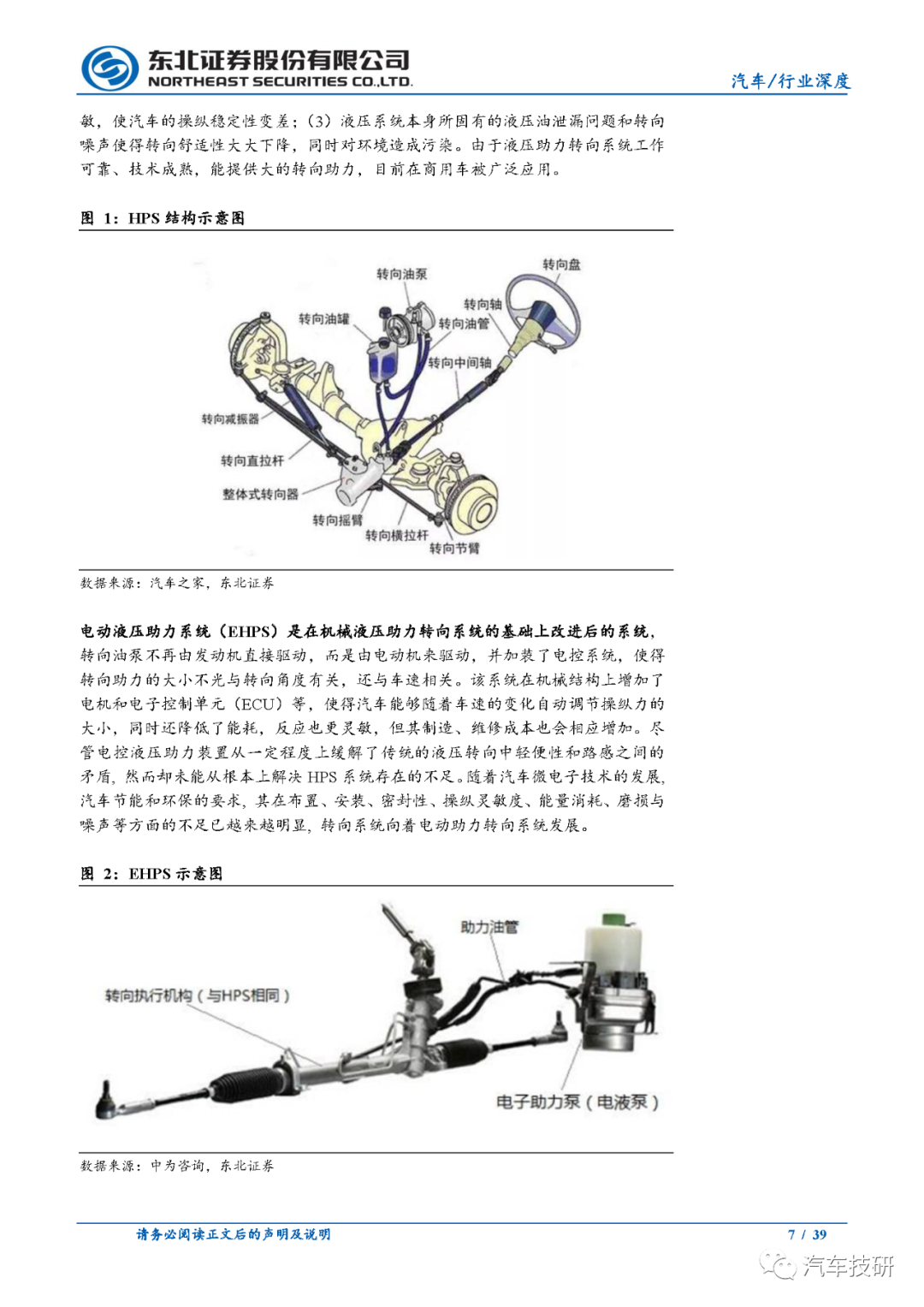 东北证券股份有限公司
NORTHEAST SECURITIES CO.,LTD.

汽车/行业深度

敏，使汽车的操纵稳定性变差；（3）液压系统本身所固有的液压油泄漏问题和转向噪声使得转向舒适性大大下降，同时对环境造成污染。由于液压助力转向系统工作可靠、技术成熟，能提供大的转向助力，目前在商用车被广泛应用。

图 1：HPS 结构示意图

转向油泵
转向盘
转向轴
转向油罐
转向油管
转向中间轴
转向减振器
转向直拉杆
整体式转向器
转向摇臂
转向横拉杆
转向节臂

数据来源：汽车之家，东北证券

电动液压助力系统（EHPS）是在机械液压助力转向系统的基础上改进后的系统，转向油泵不再由发动机直接驱动，而是由电动机来驱动，并加装了电控系统，使得转向助力的大小不光与转向角度有关，还与车速相关。该系统在机械结构上增加了电机和电子控制单元（ECU）等，使得汽车能够随着车速的变化自动调节操纵力的大小，同时还降低了能耗，反应也更灵敏，但其制造、维修成本也会相应增加。尽管电控液压助力装置从一定程度上缓解了传统的液压转向中轻便性和路感之间的矛盾，然而却未能从根本上解决 HPS 系统存在的不足。随着汽车微电子技术的发展，汽车节能和环保的要求，其在布置、安装、密封性、操纵灵敏度、能量消耗、磨损与噪声等方面的不足已越来越明显，转向系统向着电动助力转向系统发展。

图 2：EHPS 示意图

助力油管
转向执行机构（与HPS相同）
电子助力泵（电液泵）

数据来源：中为咨询，东北证券

请务必阅读正文后的声明及说明

7 / 39

汽车技研